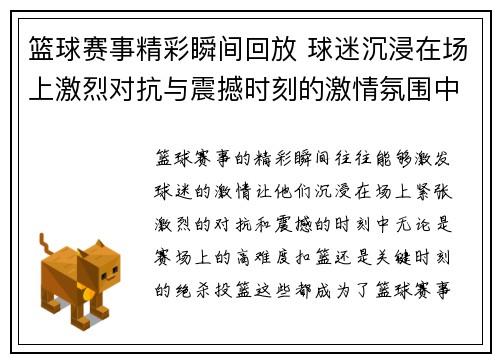 篮球赛事精彩瞬间回放 球迷沉浸在场上激烈对抗与震撼时刻的激情氛围中

篮球赛事的精彩瞬间往往能够激发球迷的激情让他们沉浸在场上紧张激烈的对抗和震撼的时刻中无论是赛场上的高难度扣篮还是关键时刻的绝杀投篮这些都成为了篮球赛事